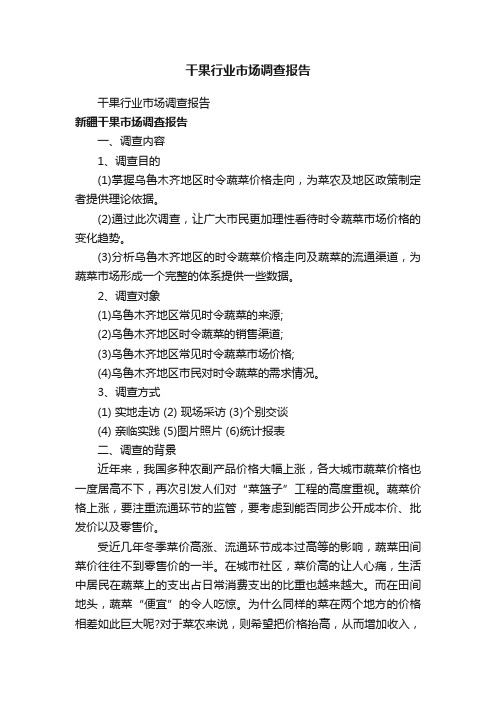 干果行业市场调查报告

干果行业市场调查报告

新疆干果市场调查报告

一、调查内容

1、调查目的

(1)掌握乌鲁木齐地区时令蔬菜价格走向，为菜农及地区政策制定者提供理论依据。

(2)通过此次调查，让广大市民更加理性看待时令蔬菜市场价格的变化趋势。

(3)分析乌鲁木齐地区的时令蔬菜价格走向及蔬菜的流通渠道，为蔬菜市场形成一个完整的体系提供一些数据。

2、调查对象

(1)乌鲁木齐地区常见时令蔬菜的来源;

(2)乌鲁木齐地区时令蔬菜的销售渠道;

(3)乌鲁木齐地区常见时令蔬菜市场价格;

(4)乌鲁木齐地区市民对时令蔬菜的需求情况。

3、调查方式

(1) 实地走访 (2) 现场采访 (3)个别交谈

(4) 亲临实践 (5)图片照片 (6)统计报表

二、调查的背景

近年来，我国多种农副产品价格大幅上涨，各大城市蔬菜价格也一度居高不下，再次引发人们对“菜篮子”工程的高度重视。蔬菜价格上涨，要注重流通环节的监管，要考虑到能否同步公开成本价、批发价以及零售价。

受近几年冬季菜价高涨、流通环节成本过高等的影响，蔬菜田间菜价往往不到零售价的一半。在城市社区，菜价高的让人心痛，生活中居民在蔬菜上的支出占日常消费支出的比重也越来越大。而在田间地头，蔬菜“便宜”的令人吃惊。为什么同样的菜在两个地方的价格相差如此巨大呢?对于菜农来说，则希望把价格抬高，从而增加收入，